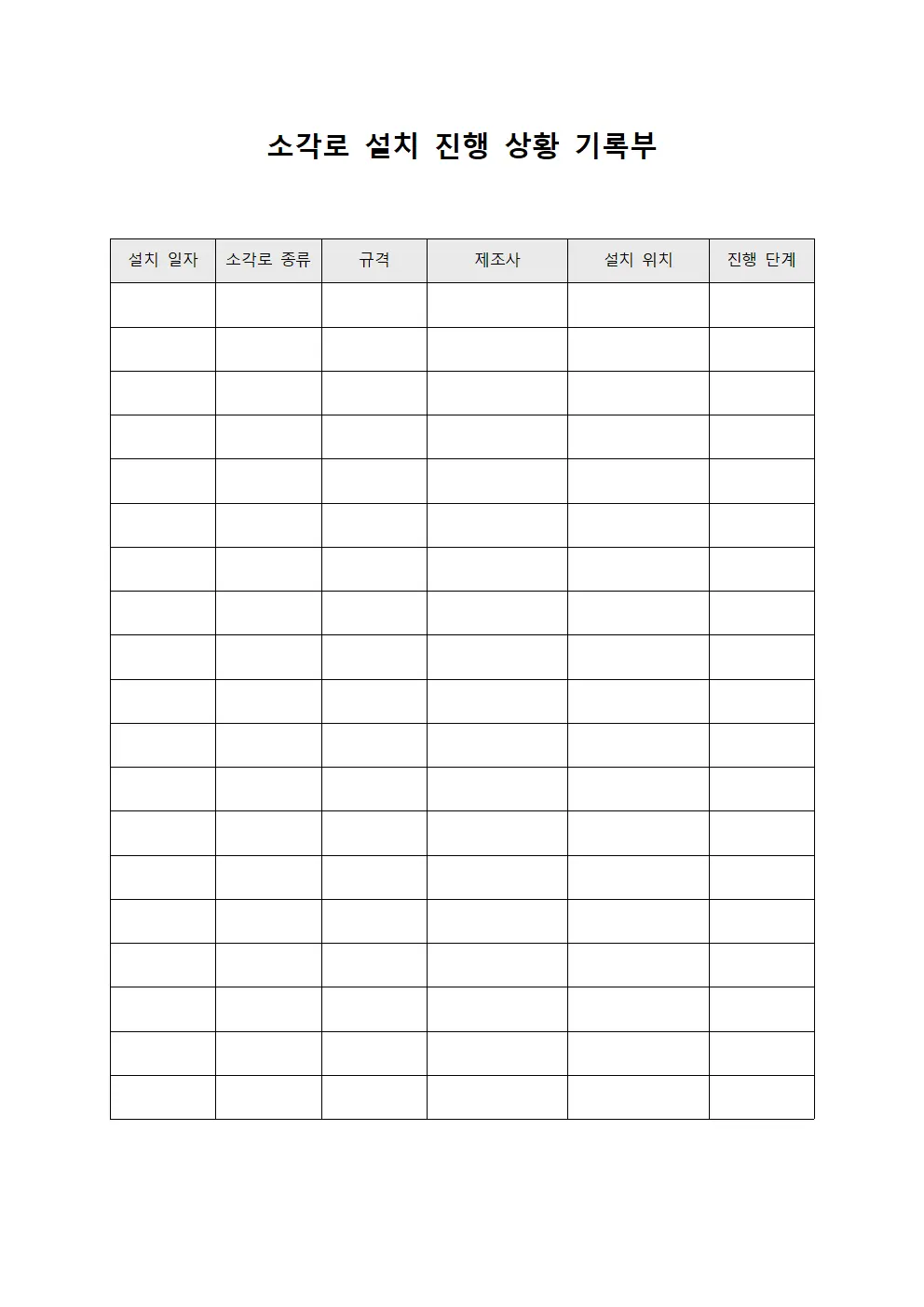 소각로 설치 진행 상황 기록부

| 설치 일자 | 소각로 종류 | 규격 | 제조사 | 설치 위치 | 진행 단계 |
|---|---|---|---|---|---|
| | | | | | |
| | | | | | |
| | | | | | |
| | | | | | |
| | | | | | |
| | | | | | |
| | | | | | |
| | | | | | |
| | | | | | |
| | | | | | |
| | | | | | |
| | | | | | |
| | | | | | |
| | | | | | |
| | | | | | |
| | | | | | |
| | | | | | |
| | | | | | |
| | | | | | |